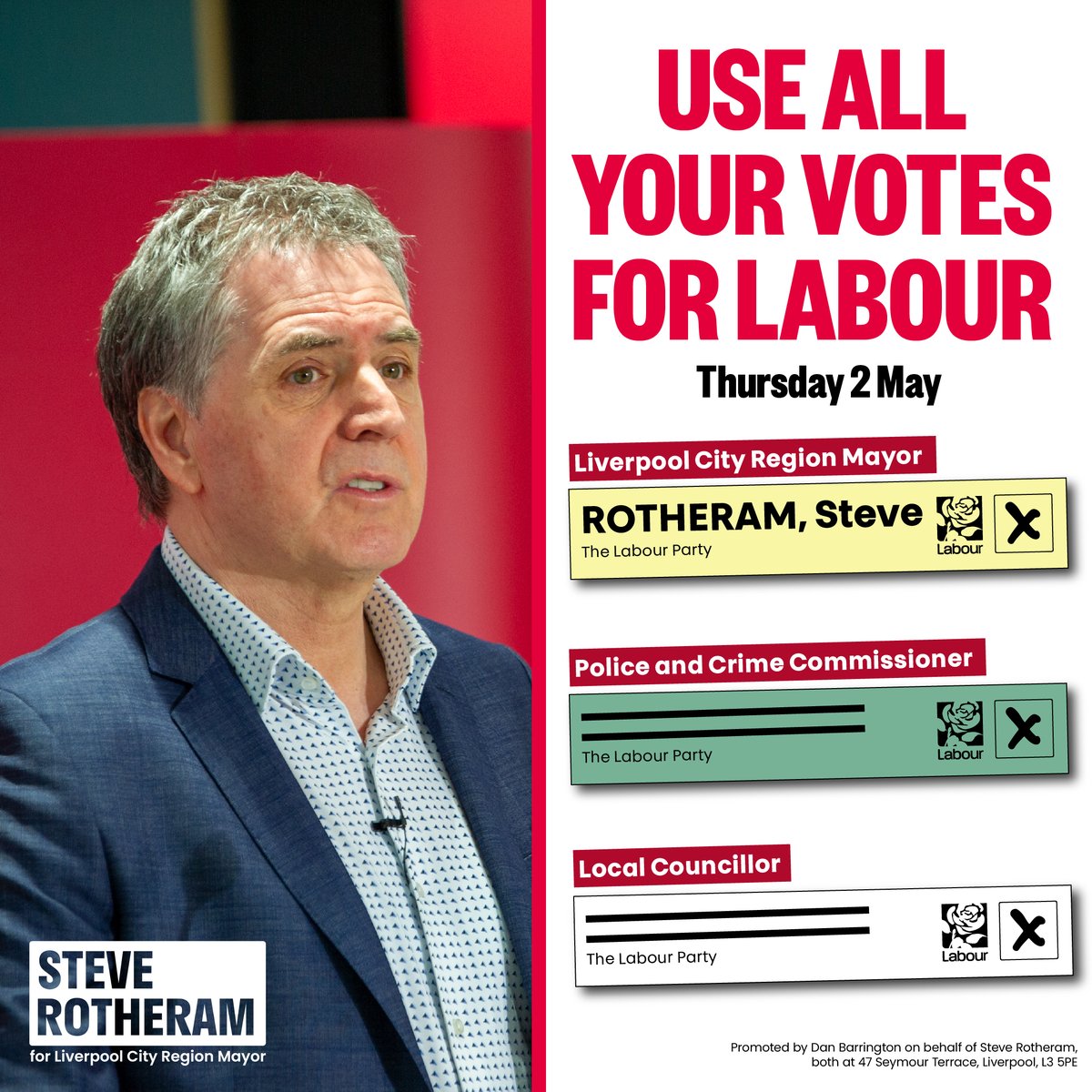 USE ALL YOUR VOTES FOR LABOUR

Thursday 2 May

Liverpool City Region Mayor

ROTHERAM, Steve
The Labour Party
Labour
X

Police and Crime Commissioner

The Labour Party
Labour
X

Local Councillor

The Labour Party
Labour
X

STEVE ROTHERAM
for Liverpool City Region Mayor

Promoted by Dan Barrington on behalf of Steve Rotheram, both at 47 Seymour Terrace, Liverpool, L3 5PE